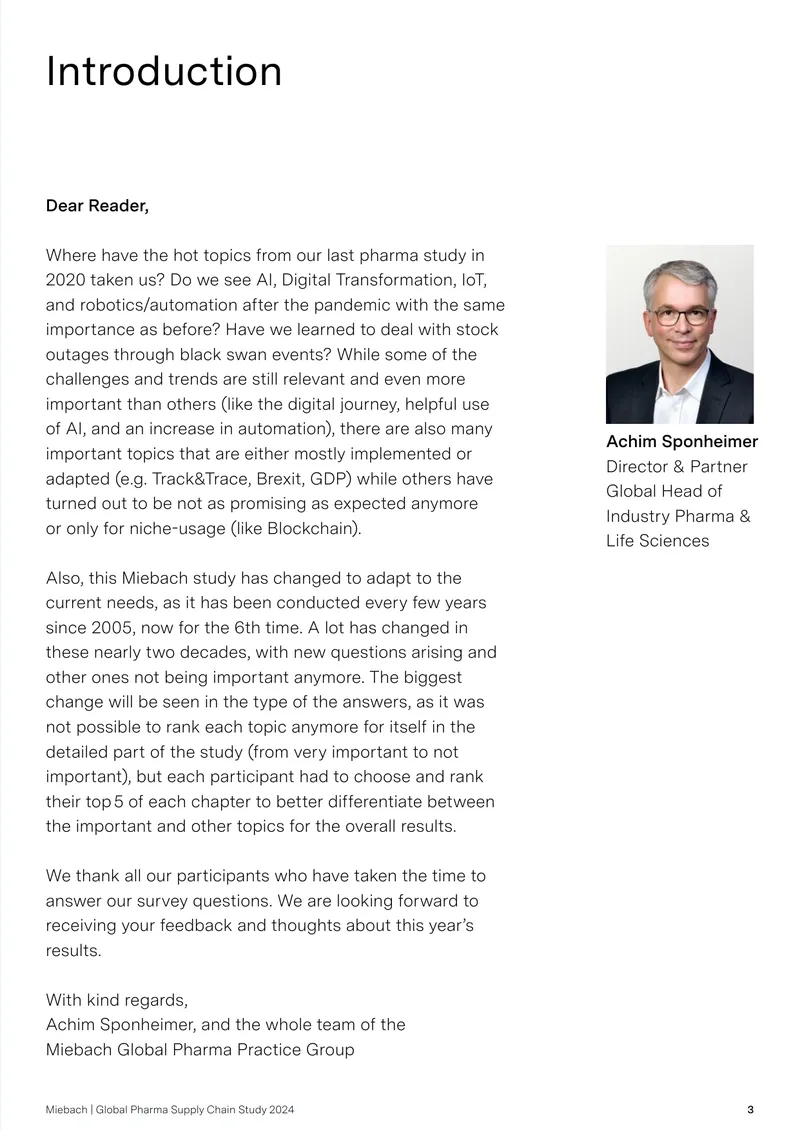 Introduction

Dear Reader,

Where have the hot topics from our last pharma study in 2020 taken us? Do we see AI, Digital Transformation, IoT, and robotics/automation after the pandemic with the same importance as before? Have we learned to deal with stock outages through black swan events? While some of the challenges and trends are still relevant and even more important than others (like the digital journey, helpful use of AI, and an increase in automation), there are also many important topics that are either mostly implemented or adapted (e.g. Track&Trace, Brexit, GDP) while others have turned out to be not as promising as expected anymore or only for niche-usage (like Blockchain).

Also, this Miebach study has changed to adapt to the current needs, as it has been conducted every few years since 2005, now for the 6th time. A lot has changed in these nearly two decades, with new questions arising and other ones not being important anymore. The biggest change will be seen in the type of the answers, as it was not possible to rank each topic anymore for itself in the detailed part of the study (from very important to not important), but each participant had to choose and rank their top 5 of each chapter to better differentiate between the important and other topics for the overall results.

We thank all our participants who have taken the time to answer our survey questions. We are looking forward to receiving your feedback and thoughts about this year's results.

With kind regards,
Achim Sponheimer, and the whole team of the
Miebach Global Pharma Practice Group

Achim Sponheimer
Director & Partner
Global Head of
Industry Pharma &
Life Sciences

Miebach | Global Pharma Supply Chain Study 2024
3